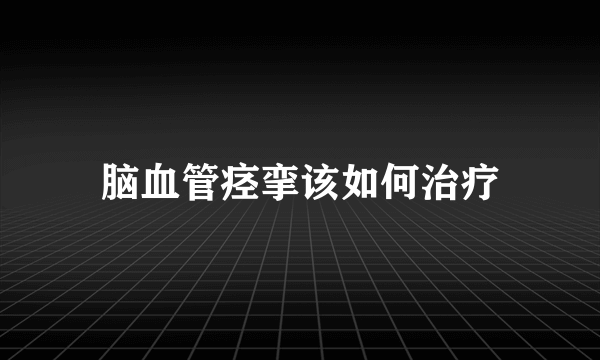 脑血管痉挛该如何治疗